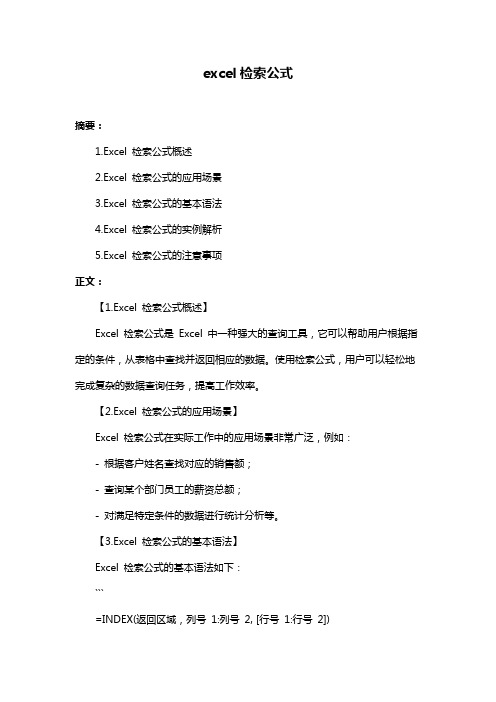 excel 检索公式

摘要：

1.Excel 检索公式概述

2.Excel 检索公式的应用场景

3.Excel 检索公式的基本语法

4.Excel 检索公式的实例解析

5.Excel 检索公式的注意事项

正文：

【1.Excel 检索公式概述】

Excel 检索公式是 Excel 中一种强大的查询工具，它可以帮助用户根据指定的条件，从表格中查找并返回相应的数据。使用检索公式，用户可以轻松地完成复杂的数据查询任务，提高工作效率。

【2.Excel 检索公式的应用场景】

Excel 检索公式在实际工作中的应用场景非常广泛，例如：

- 根据客户姓名查找对应的销售额；

- 查询某个部门员工的薪资总额；

- 对满足特定条件的数据进行统计分析等。

【3.Excel 检索公式的基本语法】

Excel 检索公式的基本语法如下：

```

=INDEX(返回区域，列号 1:列号 2, [行号 1:行号 2])